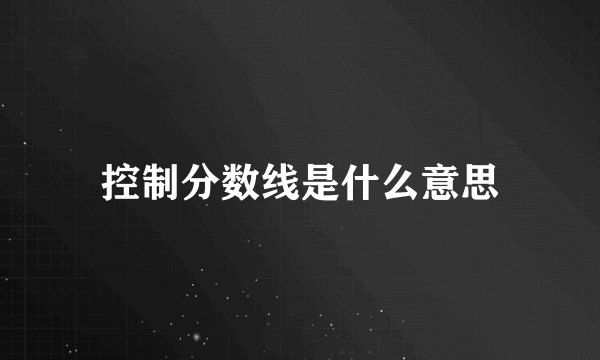 控制分数线是什么意思